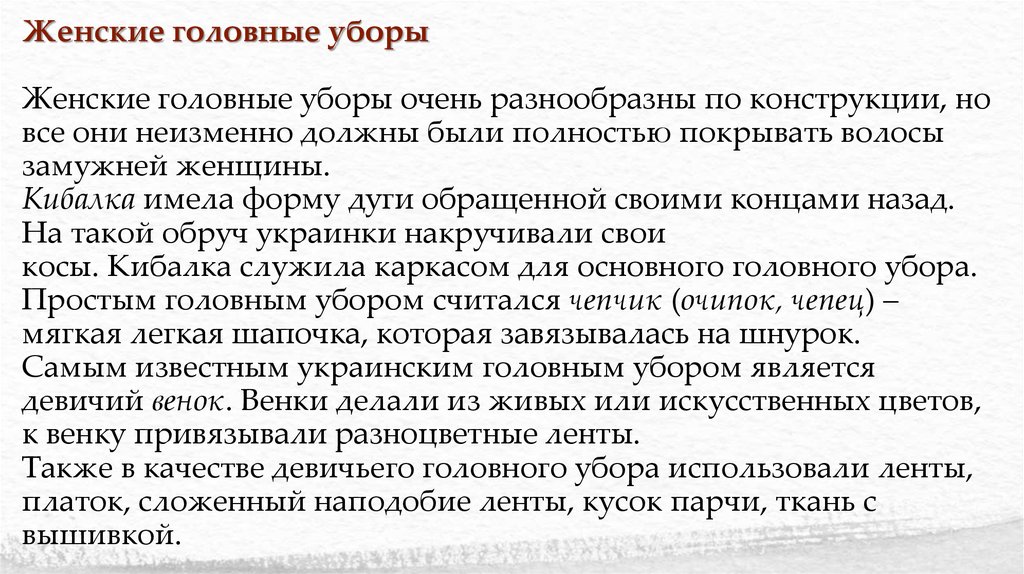 Женские головные уборы

Женские головные уборы очень разнообразны по конструкции, но все они неизменно должны были полностью покрывать волосы замужней женщины.
Кибалка имела форму дуги обращенной своими концами назад. На такой обруч украинки накручивали свои косы. Кибалка служила каркасом для основного головного убора.
Простым головным убором считался чепчик (очипок, чепец) – мягкая легкая шапочка, которая завязывалась на шнурок.
Самым известным украинским головным убором является девичий венок. Венки делали из живых или искусственных цветов, к венку привязывали разноцветные ленты.
Также в качестве девичьего головного убора использовали ленты, платок, сложенный наподобие ленты, кусок парчи, ткань с вышивкой.